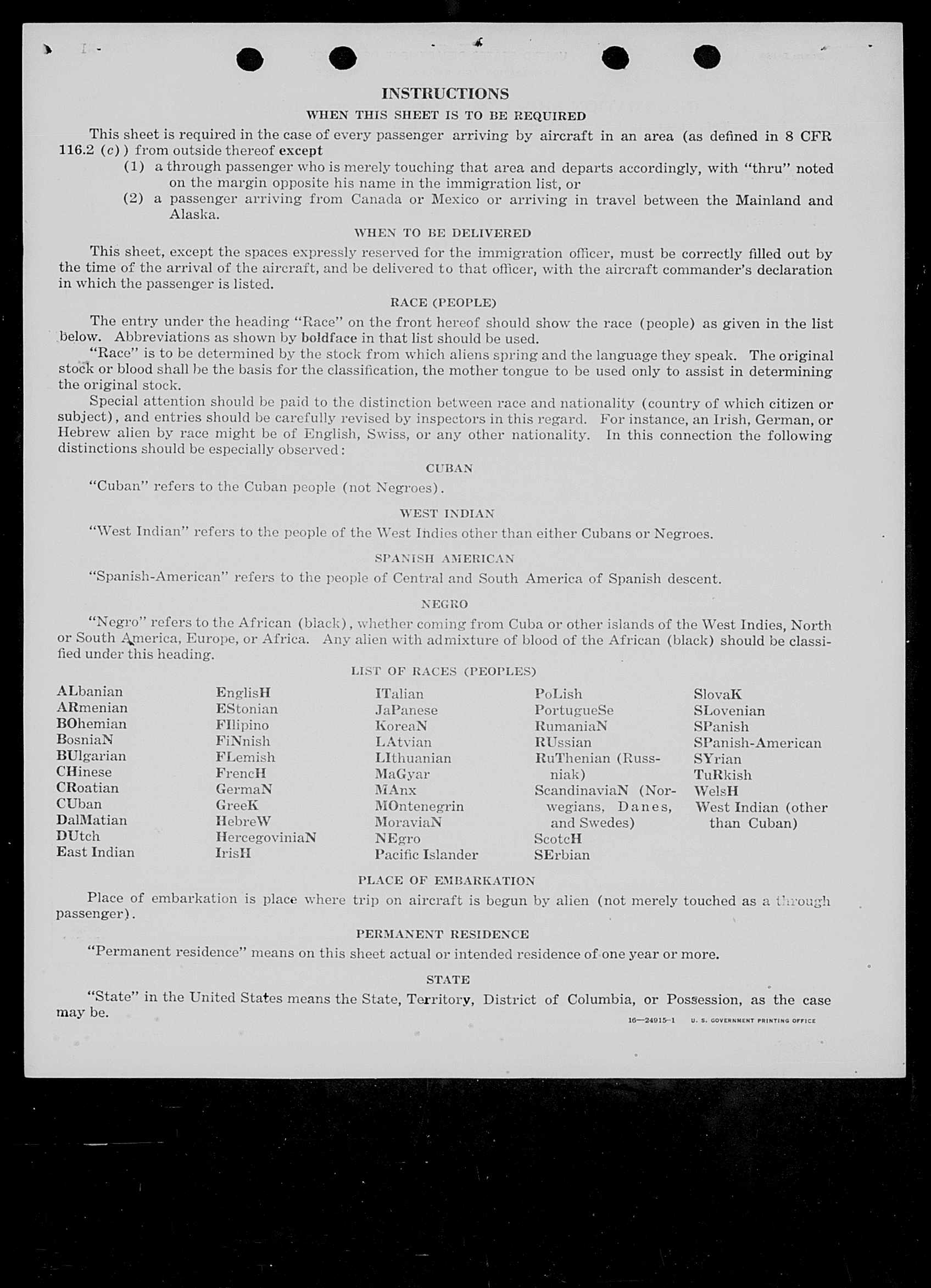 INSTRUCTIONS

WHEN THIS SHEET IS TO BE REQUIRED

This sheet is required in the case of every passenger arriving by aircraft in an area (as defined in 8 CFR 116.2 (c)) from outside thereof except

(1) a through passenger who is merely touching that area and departs accordingly, with "thru" noted on the margin opposite his name in the immigration list, or

(2) a passenger arriving from Canada or Mexico or arriving in travel between the Mainland and Alaska.

WHEN TO BE DELIVERED

This sheet, except the spaces expressly reserved for the immigration officer, must be correctly filled out by the time of the arrival of the aircraft, and be delivered to that officer, with the aircraft commander's declaration in which the passenger is listed.

RACE (PEOPLE)

The entry under the heading "Race" on the front hereof should show the race (people) as given in the list below. Abbreviations as shown by boldface in that list should be used.

"Race" is to be determined by the stock from which aliens spring and the language they speak. The original stock or blood shall be the basis for the classification, the mother tongue to be used only to assist in determining the original stock.

Special attention should be paid to the distinction between race and nationality (country of which citizen or subject), and entries should be carefully revised by inspectors in this regard. For instance, an Irish, German, or Hebrew alien by race might be of English, Swiss, or any other nationality. In this connection the following distinctions should be especially observed:

CUBAN

"Cuban" refers to the Cuban people (not Negroes).

WEST INDIAN

"West Indian" refers to the people of the West Indies other than either Cubans or Negroes.

SPANISH AMERICAN

"Spanish-American" refers to the people of Central and South America of Spanish descent.

NEGRO

"Negro" refers to the African (black), whether coming from Cuba or other islands of the West Indies, North or South America, Europe, or Africa. Any alien with admixture of blood of the African (black) should be classified under this heading.

LIST OF RACES (PEOPLES)

ALbanian
ARmenian
BOhemian
BosniaN
BUlgarian
CHinese
CRoatian
CUban
DalMatian
DUtch
East Indian

EnglisH
EStonian
FIlipino
FiNnish
FLemish
FrencH
GermaN
GreeK
HebreW
HercegoviniaN
IrisH

ITalian
JaPanese
KoreaN
LAtvian
LIthuanian
MaGyar
MAnx
MOntenegrin
MoraviaN
NEgro
Pacific Islander

PoLish
PortugueSe
RumaniaN
RUssian
RuThenian (Russniak)
ScandinaviaN (Norwegians, Danes, and Swedes)
ScotcH
SErbian

SlovaK
SLovenian
SPanish
SPanish-American
SYrian
TuRkish
WelsH
West Indian (other than Cuban)

PLACE OF EMBARKATION

Place of embarkation is place where trip on aircraft is begun by alien (not merely touched as a through passenger).

PERMANENT RESIDENCE

"Permanent residence" means on this sheet actual or intended residence of one year or more.

STATE

"State" in the United States means the State, Territory, District of Columbia, or Possession, as the case may be.

16—24915-1 U. S. GOVERNMENT PRINTING OFFICE